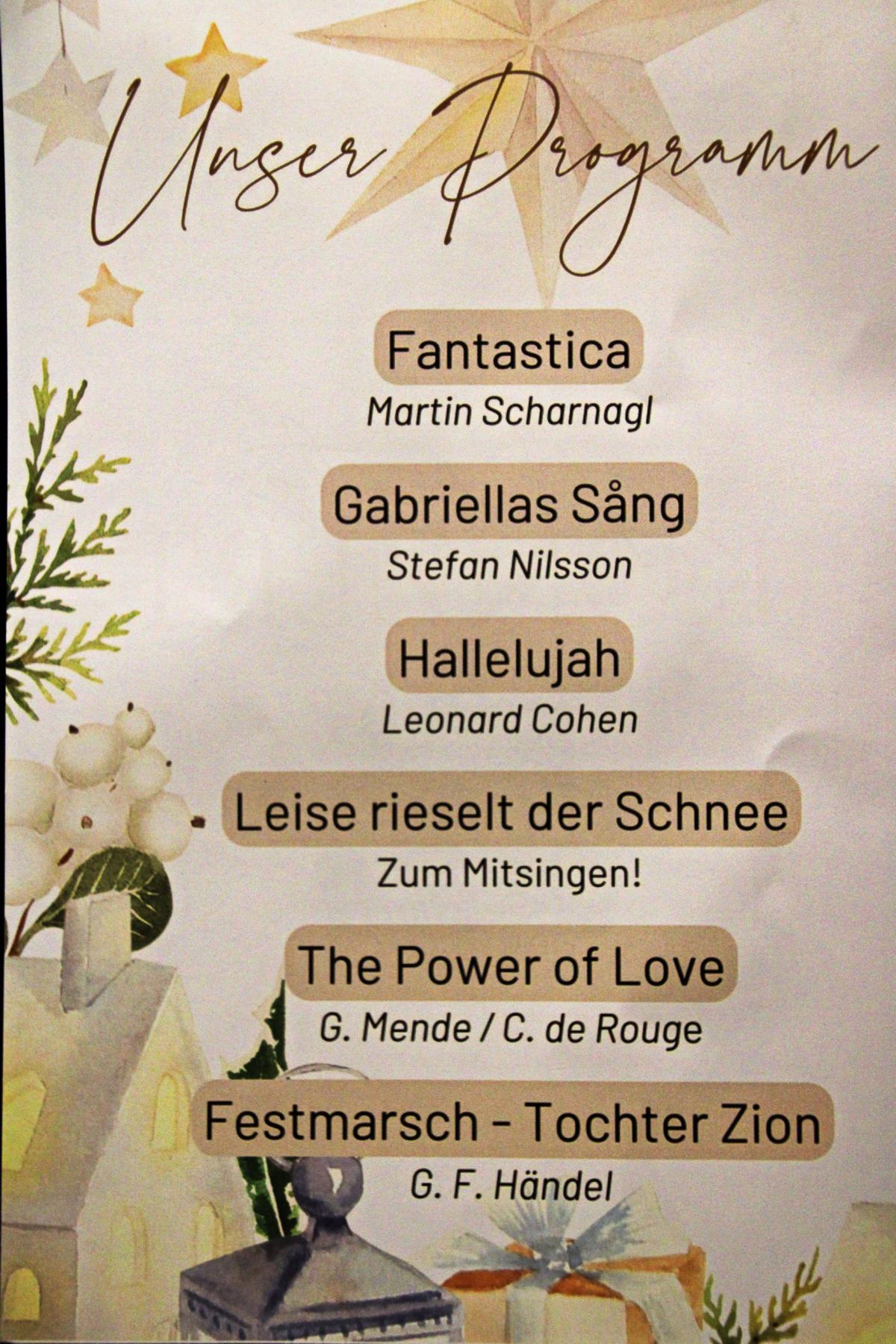 Unser Programm

Fantastica
Martin Scharnagl

Gabriellas Sång
Stefan Nilsson

Hallelujah
Leonard Cohen

Leise rieselt der Schnee
Zum Mitsingen!

The Power of Love
G. Mende / C. de Rouge

Festmarsch - Tochter Zion
G. F. Händel